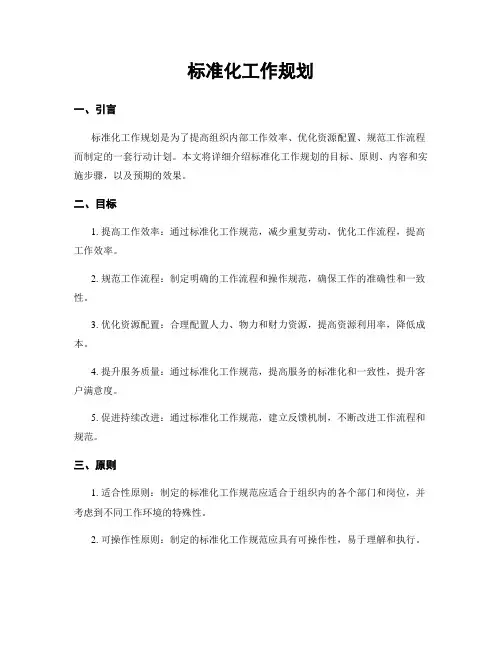 标准化工作规划

一、引言

标准化工作规划是为了提高组织内部工作效率、优化资源配置、规范工作流程而制定的一套行动计划。本文将详细介绍标准化工作规划的目标、原则、内容和实施步骤，以及预期的效果。

二、目标

1. 提高工作效率：通过标准化工作规范，减少重复劳动，优化工作流程，提高工作效率。

2. 规范工作流程：制定明确的工作流程和操作规范，确保工作的准确性和一致性。

3. 优化资源配置：合理配置人力、物力和财力资源，提高资源利用率，降低成本。

4. 提升服务质量：通过标准化工作规范，提高服务的标准化和一致性，提升客户满意度。

5. 促进持续改进：通过标准化工作规范，建立反馈机制，不断改进工作流程和规范。

三、原则

1. 适合性原则：制定的标准化工作规范应适合于组织内的各个部门和岗位，并考虑到不同工作环境的特殊性。

2. 可操作性原则：制定的标准化工作规范应具有可操作性，易于理解和执行。